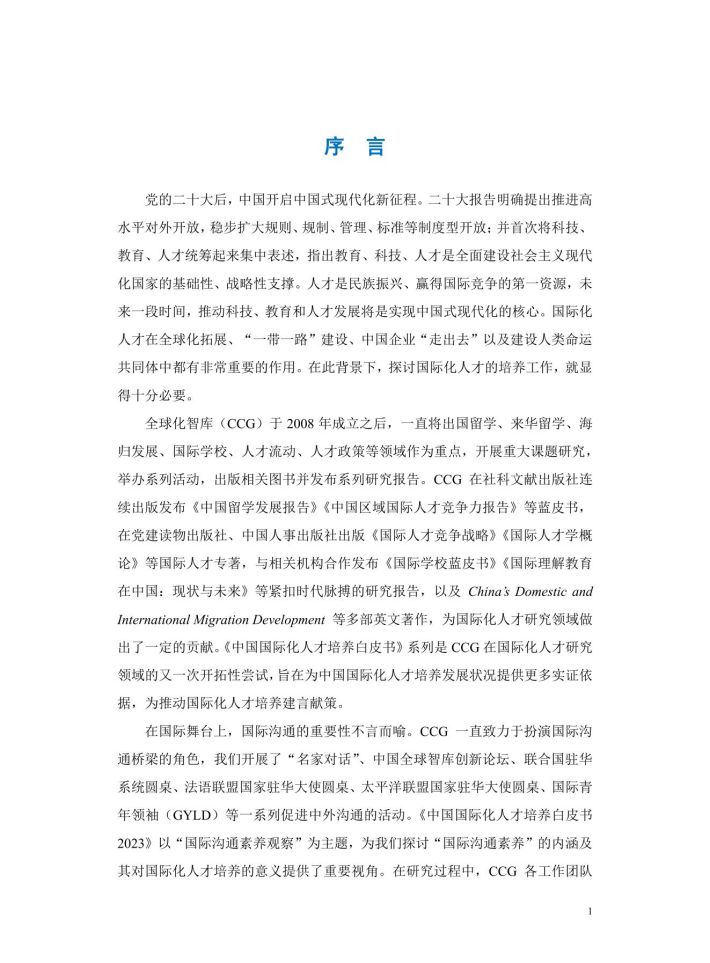 序 言

党的二十大后，中国开启中国式现代化新征程。二十大报告明确提出推进高水平对外开放，稳步扩大规则、规制、管理、标准等制度型开放；并首次将科技、教育、人才统筹起来集中表述，指出教育、科技、人才是全面建设社会主义现代化国家的基础性、战略性支撑。人才是民族振兴、赢得国际竞争的第一资源，未来一段时间，推动科技、教育和人才发展将是实现中国式现代化的核心。国际化人才在全球化拓展、“一带一路”建设、中国企业“走出去”以及建设人类命运共同体中都有非常重要的作用。在此背景下，探讨国际化人才的培养工作，就显得十分必要。

全球化智库（CCG）于 2008 年成立之后，一直将出国留学、来华留学、海归发展、国际学校、人才流动、人才政策等领域作为重点，开展重大课题研究，举办系列活动，出版相关图书并发布系列研究报告。CCG 在社科文献出版社连续出版发布《中国留学发展报告》《中国区域国际人才竞争力报告》等蓝皮书，在党建读物出版社、中国人事出版社出版《国际人才竞争战略》《国际人才学概论》等国际人才专著，与相关机构合作发布《国际学校蓝皮书》《国际理解教育在中国：现状与未来》等紧扣时代脉搏的研究报告，以及 China's Domestic and International Migration Development 等多部英文著作，为国际化人才研究领域做出了一定的贡献。《中国国际化人才培养白皮书》系列是 CCG 在国际化人才研究领域的又一次开拓性尝试，旨在为中国国际化人才培养发展状况提供更多实证依据，为推动国际化人才培养建言献策。

在国际舞台上，国际沟通的重要性不言而喻。CCG 一直致力于扮演国际沟通桥梁的角色，我们开展了“名家对话”、中国全球智库创新论坛、联合国驻华系统圆桌、法语联盟国家驻华大使圆桌、太平洋联盟国家驻华大使圆桌、国际青年领袖（GYLD）等一系列促进中外沟通的活动。《中国国际化人才培养白皮书 2023》以“国际沟通素养观察”为主题，为我们探讨“国际沟通素养”的内涵及其对国际化人才培养的意义提供了重要视角。在研究过程中，CCG 各工作团队

1